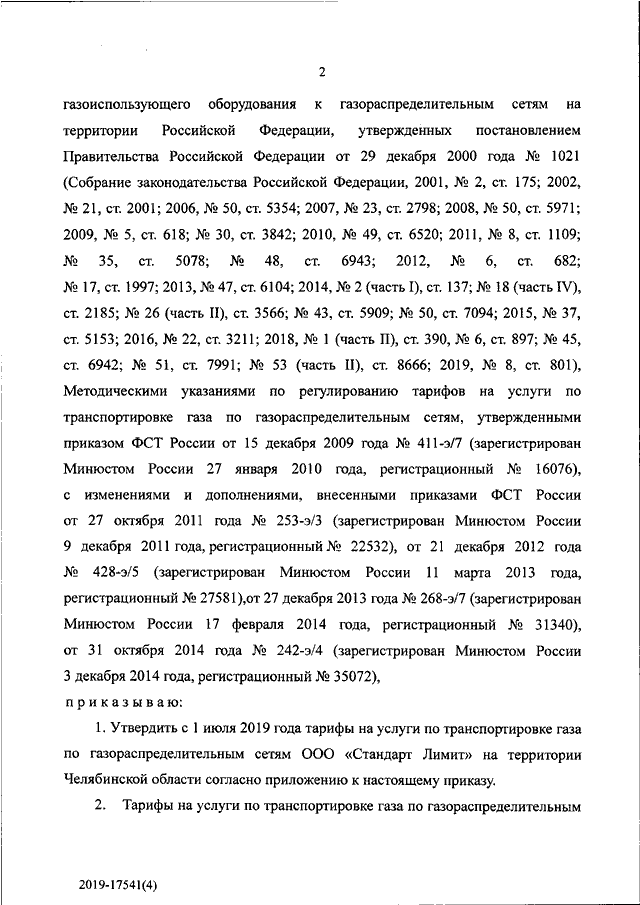 2

газоиспользующего оборудования к газораспределительным сетям на территории Российской Федерации, утвержденных постановлением Правительства Российской Федерации от 29 декабря 2000 года № 1021 (Собрание законодательства Российской Федерации, 2001, № 2, ст. 175; 2002, № 21, ст. 2001; 2006, № 50, ст. 5354; 2007, № 23, ст. 2798; 2008, № 50, ст. 5971; 2009, № 5, ст. 618; № 30, ст. 3842; 2010, № 49, ст. 6520; 2011, № 8, ст. 1109; № 35, ст. 5078; № 48, ст. 6943; 2012, № 6, ст. 682; № 17, ст. 1997; 2013, № 47, ст. 6104; 2014, № 2 (часть I), ст. 137; № 18 (часть IV), ст. 2185; № 26 (часть II), ст. 3566; № 43, ст. 5909; № 50, ст. 7094; 2015, № 37, ст. 5153; 2016, № 22, ст. 3211; 2018, № 1 (часть II), ст. 390, № 6, ст. 897; № 45, ст. 6942; № 51, ст. 7991; № 53 (часть II), ст. 8666; 2019, № 8, ст. 801), Методическими указаниями по регулированию тарифов на услуги по транспортировке газа по газораспределительным сетям, утвержденными приказом ФСТ России от 15 декабря 2009 года № 411-э/7 (зарегистрирован Минюстом России 27 января 2010 года, регистрационный № 16076), с изменениями и дополнениями, внесенными приказами ФСТ России от 27 октября 2011 года № 253-э/3 (зарегистрирован Минюстом России 9 декабря 2011 года, регистрационный № 22532), от 21 декабря 2012 года № 428-э/5 (зарегистрирован Минюстом России 11 марта 2013 года, регистрационный № 27581),от 27 декабря 2013 года № 268-э/7 (зарегистрирован Минюстом России 17 февраля 2014 года, регистрационный № 31340), от 31 октября 2014 года № 242-э/4 (зарегистрирован Минюстом России 3 декабря 2014 года, регистрационный № 35072),

приказываю:

1. Утвердить с 1 июля 2019 года тарифы на услуги по транспортировке газа по газораспределительным сетям ООО «Стандарт Лимит» на территории Челябинской области согласно приложению к настоящему приказу.

2. Тарифы на услуги по транспортировке газа по газораспределительным

2019-17541(4)